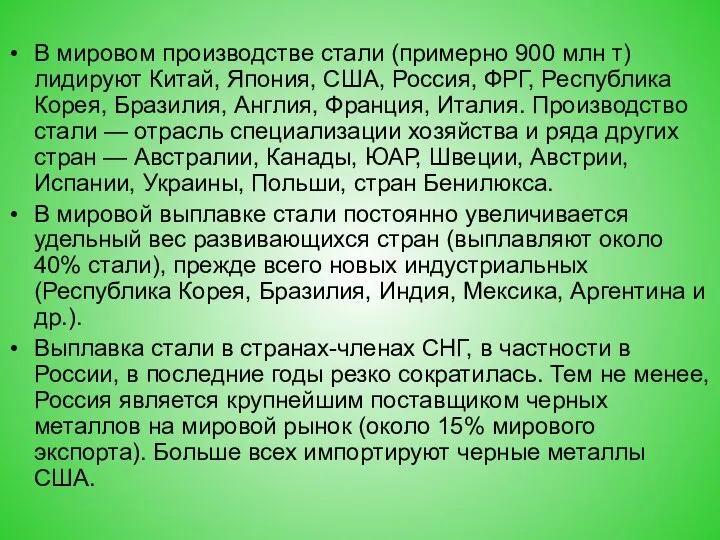 • В мировом производстве стали (примерно 900 млн т) лидируют Китай, Япония, США, Россия, ФРГ, Республика Корея, Бразилия, Англия, Франция, Италия. Производство стали — отрасль специализации хозяйства и ряда других стран — Австралии, Канады, ЮАР, Швеции, Австрии, Испании, Украины, Польши, стран Бенилюкса.
• В мировой выплавке стали постоянно увеличивается удельный вес развивающихся стран (выплавляют около 40% стали), прежде всего новых индустриальных (Республика Корея, Бразилия, Индия, Мексика, Аргентина и др.).
• Выплавка стали в странах-членах СНГ, в частности в России, в последние годы резко сократилась. Тем не менее, Россия является крупнейшим поставщиком черных металлов на мировой рынок (около 15% мирового экспорта). Больше всех импортируют черные металлы США.